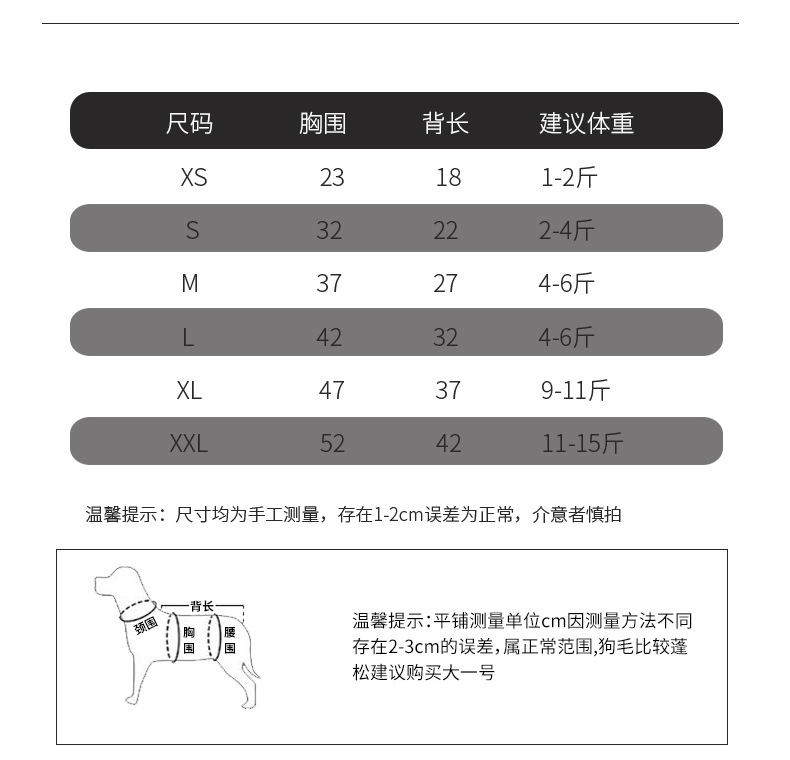 | 尺码 | 胸围 | 背长 | 建议体重 |
|---|---|---|---|
| XS | 23 | 18 | 1-2斤 |
| S | 32 | 22 | 2-4斤 |
| M | 37 | 27 | 4-6斤 |
| L | 42 | 32 | 4-6斤 |
| XL | 47 | 37 | 9-11斤 |
| XXL | 52 | 42 | 11-15斤 |

温馨提示：尺寸均为手工测量，存在1-2cm误差为正常，介意者慎拍

背长
颈围
胸围
腰围

温馨提示:平铺测量单位cm因测量方法不同存在2-3cm的误差,属正常范围,狗毛比较蓬松建议购买大一号